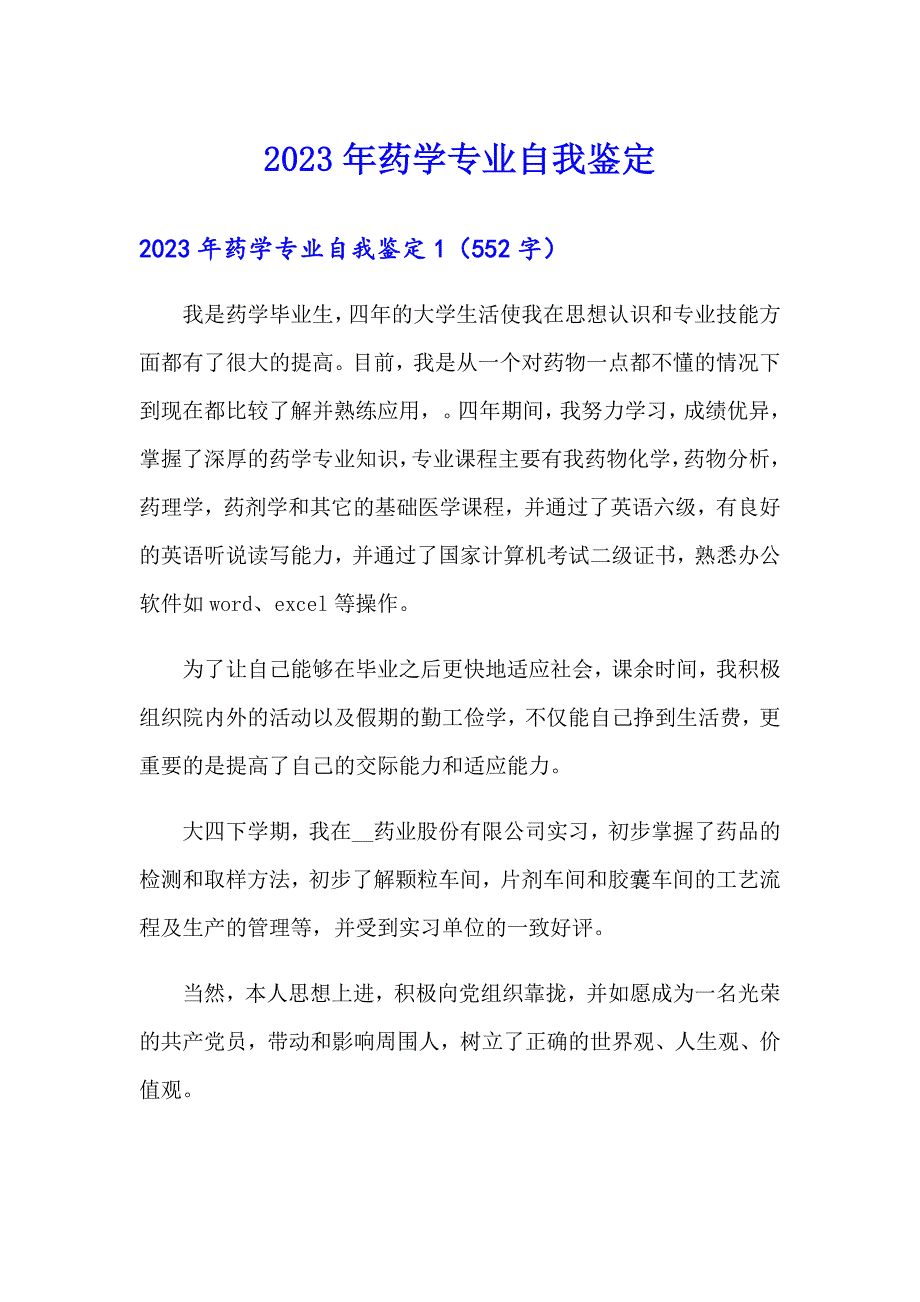 2023年药学专业自我鉴定

2023年药学专业自我鉴定1（552字）

我是药学毕业生，四年的大学生活使我在思想认识和专业技能方面都有了很大的提高。目前，我是从一个对药物一点都不懂的情况下到现在都比较了解并熟练应用，。四年期间，我努力学习，成绩优异，掌握了深厚的药学专业知识，专业课程主要有我药物化学，药物分析，药理学，药剂学和其它的基础医学课程，并通过了英语六级，有良好的英语听说读写能力，并通过了国家计算机考试二级证书，熟悉办公软件如word、excel等操作。

为了让自己能够在毕业之后更快地适应社会，课余时间，我积极组织院内外的活动以及假期的勤工俭学，不仅能自己挣到生活费，更重要的是提高了自己的交际能力和适应能力。

大四下学期，我在__药业股份有限公司实习，初步掌握了药品的检测和取样方法，初步了解颗粒车间，片剂车间和胶囊车间的工艺流程及生产的管理等，并受到实习单位的一致好评。

当然，本人思想上进，积极向党组织靠拢，并如愿成为一名光荣的共产党员，带动和影响周围人，树立了正确的世界观、人生观、价值观。